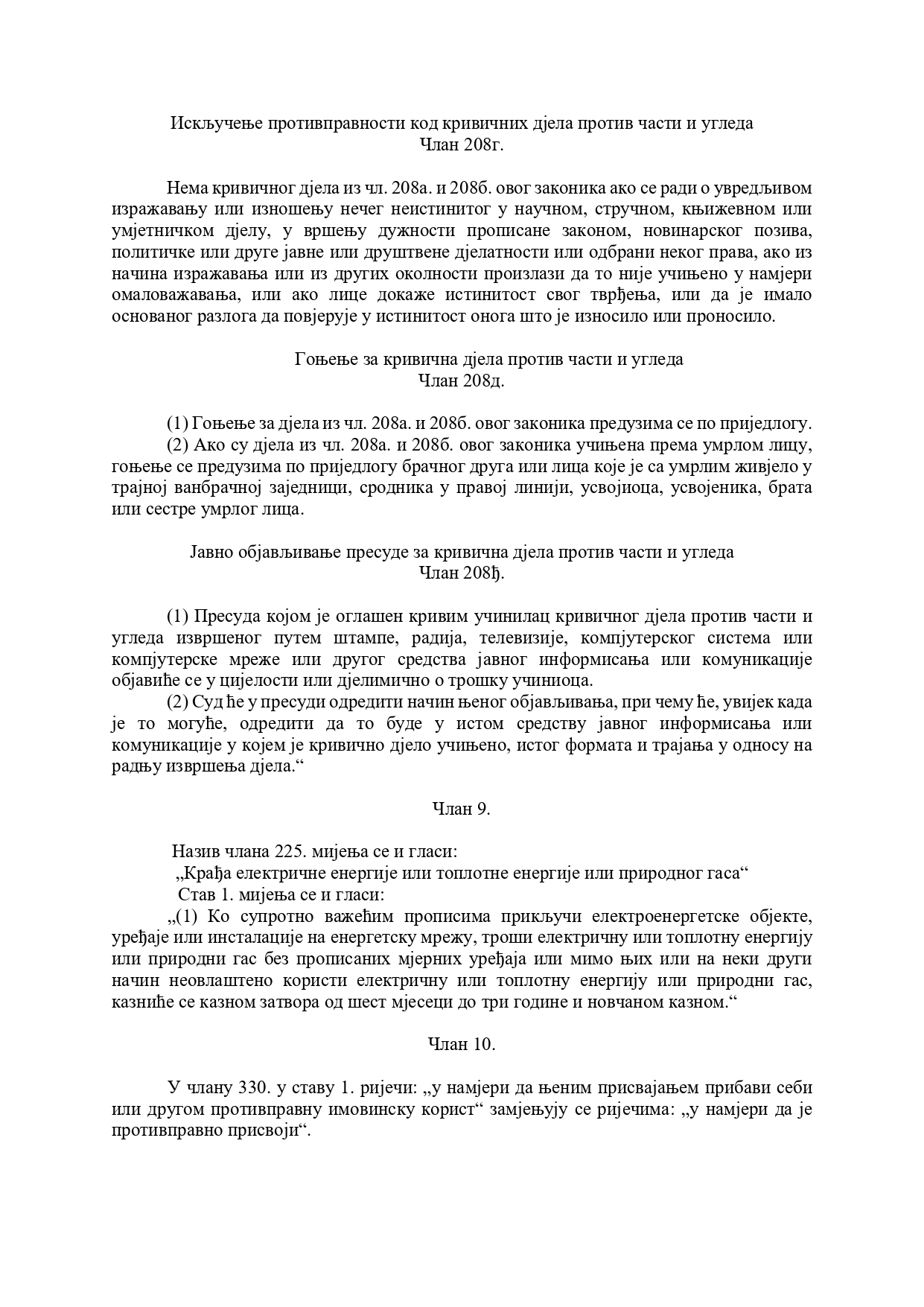 Искључење противправности код кривичних дјела против части и угледа
Члан 208г.

Нема кривичног дјела из чл. 208а. и 208б. овог законика ако се ради о увредљивом изражавању или изношењу нечег неистинитог у научном, стручном, књижевном или умјетничком дјелу, у вршењу дужности прописане законом, новинарског позива, политичке или друге јавне или друштвене дјелатности или одбрани неког права, ако из начина изражавања или из других околности произлази да то није учињено у намјери омаловажавања, или ако лице докаже истинитост свог тврђења, или да је имало основаног разлога да повјерује у истинитост онога што је износило или проносило.

Гоњење за кривична дјела против части и угледа
Члан 208д.

(1) Гоњење за дјела из чл. 208а. и 208б. овог законика предузима се по приједлогу.
(2) Ако су дјела из чл. 208а. и 208б. овог законика учињена према умрлом лицу, гоњење се предузима по приједлогу брачног друга или лица које је са умрлим живјело у трајној ванбрачној заједници, сродника у правој линији, усвојиоца, усвојеника, брата или сестре умрлог лица.

Јавно објављивање пресуде за кривична дјела против части и угледа
Члан 208ђ.

(1) Пресуда којом је оглашен кривим учинилац кривичног дјела против части и угледа извршеног путем штампе, радија, телевизије, компјутерског система или компјутерске мреже или другог средства јавног информисања или комуникације објавиће се у цијелости или дјелимично о трошку учиниоца.
(2) Суд ће у пресуди одредити начин њеног објављивања, при чему ће, увијек када је то могуће, одредити да то буде у истом средству јавног информисања или комуникације у којем је кривично дјело учињено, истог формата и трајања у односу на радњу извршења дјела.“

Члан 9.

Назив члана 225. мијења се и гласи:
„Крађа електричне енергије или топлотне енергије или природног гаса“
Став 1. мијења се и гласи:
„(1) Ко супротно важећим прописима прикључи електроенергетске објекте, уређаје или инсталације на енергетску мрежу, троши електричну или топлотну енергију или природни гас без прописаних мјерних уређаја или мимо њих или на неки други начин неовлаштено користи електричну или топлотну енергију или природни гас, казниће се казном затвора од шест мјесеци до три године и новчаном казном.“

Члан 10.

У члану 330. у ставу 1. ријечи: „у намјери да њеним присвајањем прибави себи или другом противправну имовинску корист“ замјењују се ријечима: „у намјери да је противправно присвоји“.